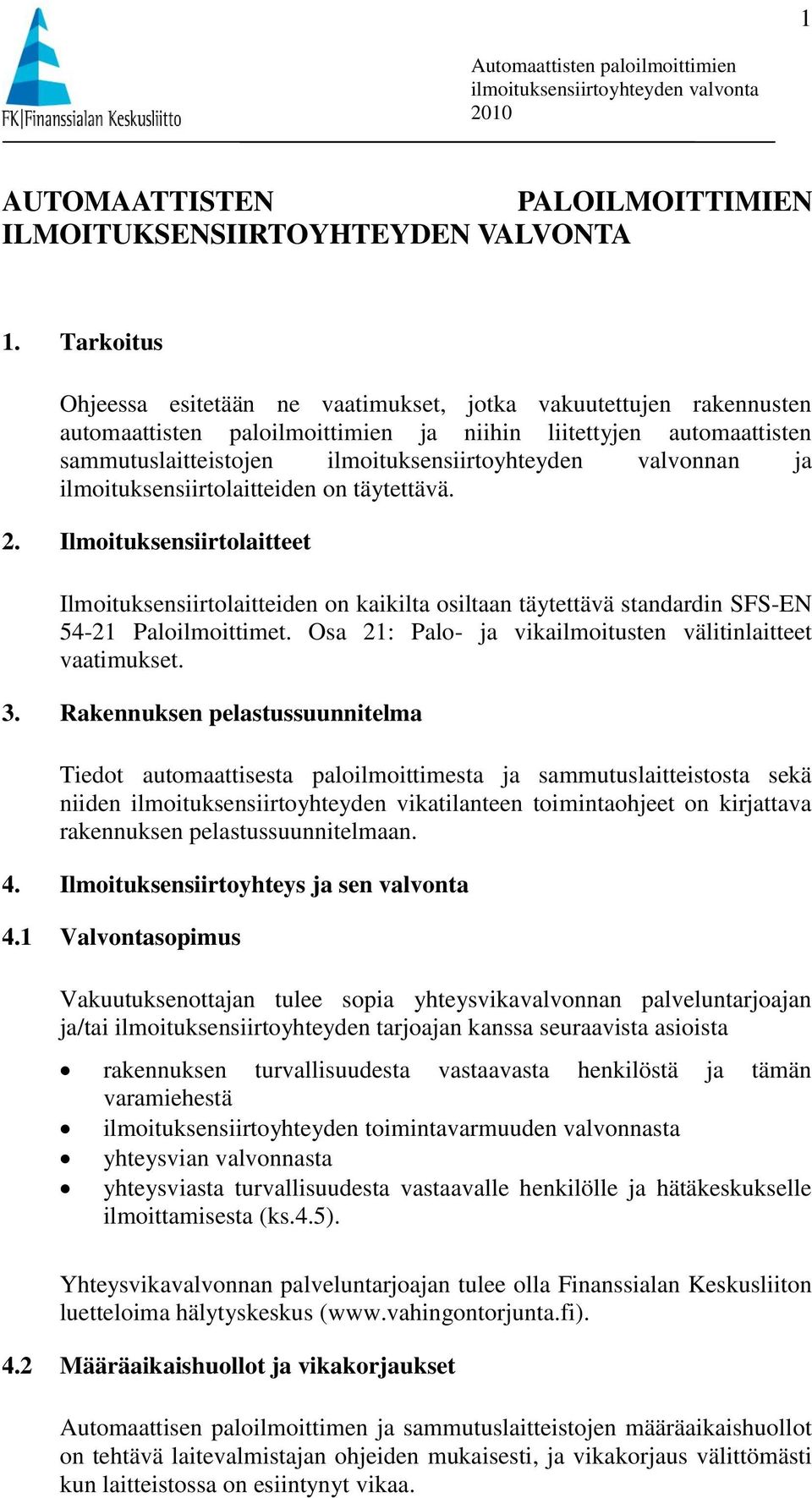 1

FK|Finanssialan Keskusliitto

Automaattisten paloilmoittimien ilmoituksensiirtoyhteyden valvonta 2010

AUTOMAATTISTEN PALOILMOITTIMIEN ILMOITUKSENSIIRTOYHTEYDEN VALVONTA

1. Tarkoitus

Ohjeessa esitetään ne vaatimukset, jotka vakuutettujen rakennusten automaattisten paloilmoittimien ja niihin liitettyjen automaattisten sammutuslaitteistojen ilmoituksensiirtoyhteyden valvonnan ja ilmoituksensiirtolaitteiden on täytettävä.

2. Ilmoituksensiirtolaitteet

Ilmoituksensiirtolaitteiden on kaikilta osiltaan täytettävä standardin SFS-EN 54-21 Paloilmoittimet. Osa 21: Palo- ja vikailmoitusten välitinlaitteet vaatimukset.

3. Rakennuksen pelastussuunnitelma

Tiedot automaattisesta paloilmoittimesta ja sammutuslaitteistosta sekä niiden ilmoituksensiirtoyhteyden vikatilanteen toimintaohjeet on kirjattava rakennuksen pelastussuunnitelmaan.

4. Ilmoituksensiirtoyhteys ja sen valvonta

4.1 Valvontasopimus

Vakuutuksenottajan tulee sopia yhteysvikavalvonnan palveluntarjoajan ja/tai ilmoituksensiirtoyhteyden tarjoajan kanssa seuraavista asioista

• rakennuksen turvallisuudesta vastaavasta henkilöstä ja tämän varamiehestä
• ilmoituksensiirtoyhteyden toimintavarmuuden valvonnasta
• yhteysvian valvonnasta
• yhteysviasta turvallisuudesta vastaavalle henkilölle ja hätäkeskukselle ilmoittamisesta (ks.4.5).

Yhteysvikavalvonnan palveluntarjoajan tulee olla Finanssialan Keskusliiton luetteloima hälytyskeskus (www.vahingontorjunta.fi).

4.2 Määräaikaishuollot ja vikakorjaukset

Automaattisen paloilmoittimen ja sammutuslaitteistojen määräaikaishuollot on tehtävä laitevalmistajan ohjeiden mukaisesti, ja vikakorjaus välittömästi kun laitteistossa on esiintynyt vikaa.